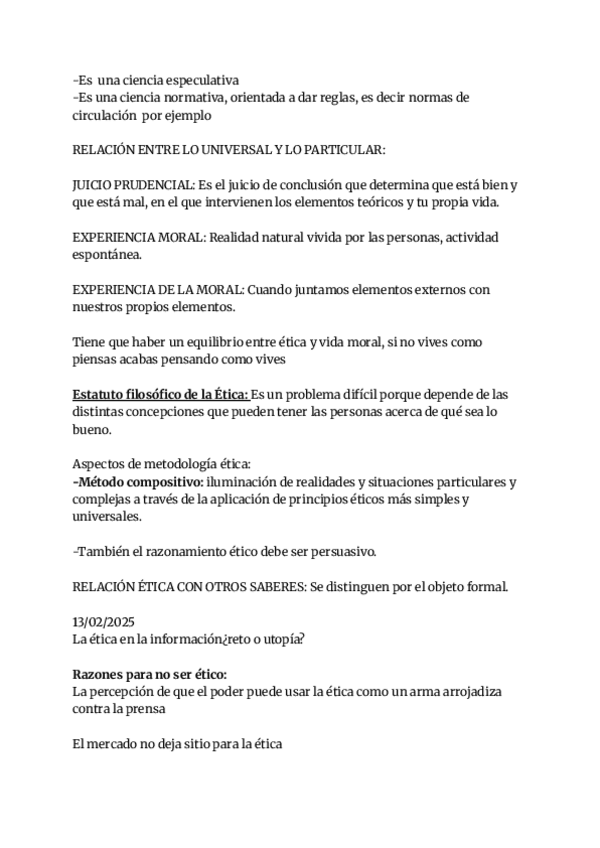 -Es una ciencia especulativa
-Es una ciencia normativa, orientada a dar reglas, es decir normas de circulación por ejemplo

RELACIÓN ENTRE LO UNIVERSAL Y LO PARTICULAR:

JUICIO PRUDENCIAL: Es el juicio de conclusión que determina que está bien y que está mal, en el que intervienen los elementos teóricos y tu propia vida.

EXPERIENCIA MORAL: Realidad natural vivida por las personas, actividad espontánea.

EXPERIENCIA DE LA MORAL: Cuando juntamos elementos externos con nuestros propios elementos.

Tiene que haber un equilibrio entre ética y vida moral, si no vives como piensas acabas pensando como vives

Estatuto filosófico de la Ética: Es un problema difícil porque depende de las distintas concepciones que pueden tener las personas acerca de qué sea lo bueno.

Aspectos de metodología ética:
-Método compositivo: iluminación de realidades y situaciones particulares y complejas a través de la aplicación de principios éticos más simples y universales.

-También el razonamiento ético debe ser persuasivo.

RELACIÓN ÉTICA CON OTROS SABERES: Se distinguen por el objeto formal.

13/02/2025
La ética en la información¿reto o utopía?

Razones para no ser ético:
La percepción de que el poder puede usar la ética como un arma arrojadiza contra la prensa

El mercado no deja sitio para la ética